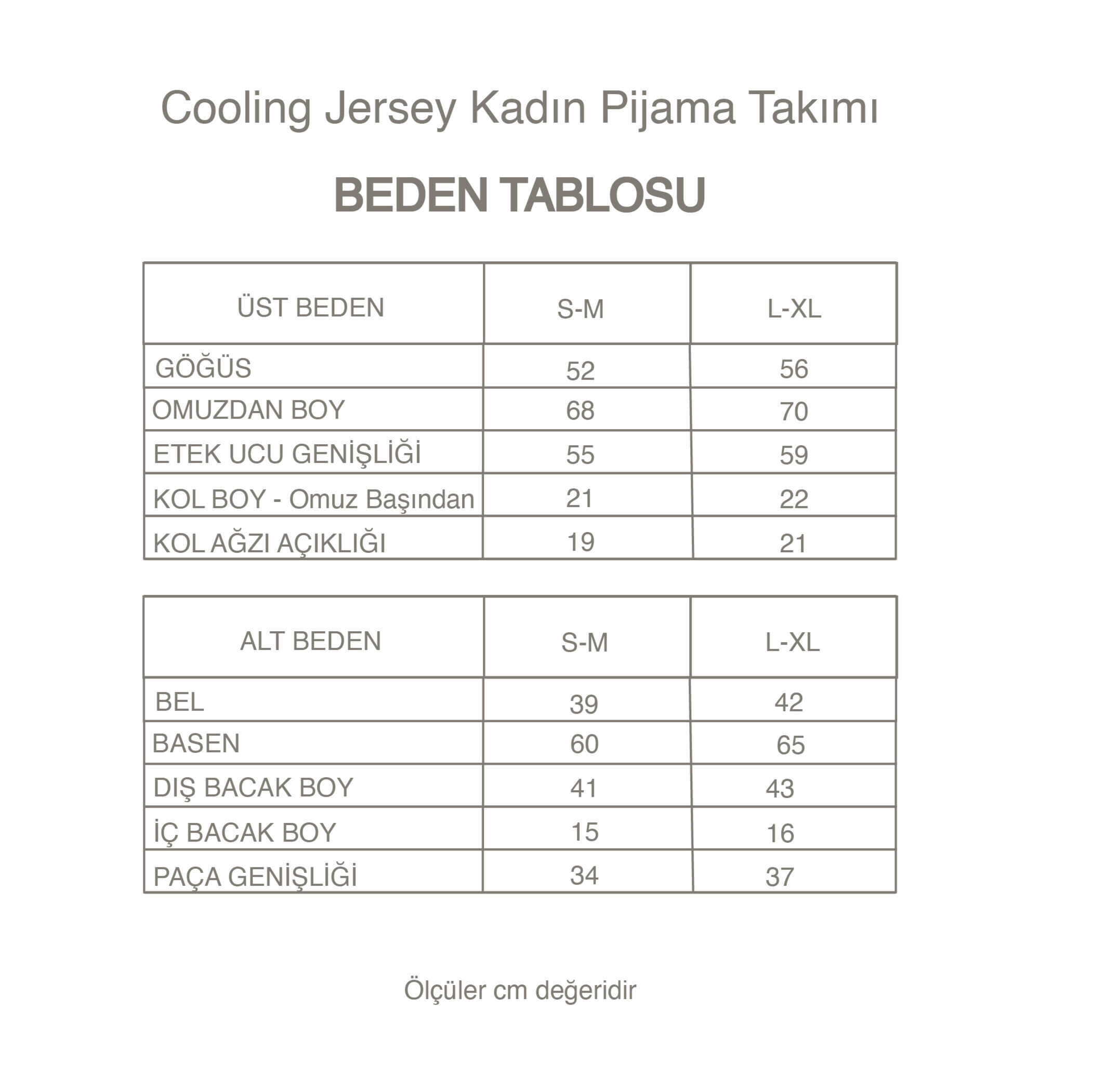 Cooling Jersey Kadın Pijama Takımı

BEDEN TABLOSU

| ÜST BEDEN | S-M | L-XL |
|---|---|---|
| GÖĞÜS | 52 | 56 |
| OMUZDAN BOY | 68 | 70 |
| ETEK UCU GENİŞLİĞİ | 55 | 59 |
| KOL BOY - Omuz Başından | 21 | 22 |
| KOL AĞZI AÇIKLIĞI | 19 | 21 |

| ALT BEDEN | S-M | L-XL |
|---|---|---|
| BEL | 39 | 42 |
| BASEN | 60 | 65 |
| DIŞ BACAK BOY | 41 | 43 |
| İÇ BACAK BOY | 15 | 16 |
| PAÇA GENİŞLİĞİ | 34 | 37 |

Ölçüler cm değeridir